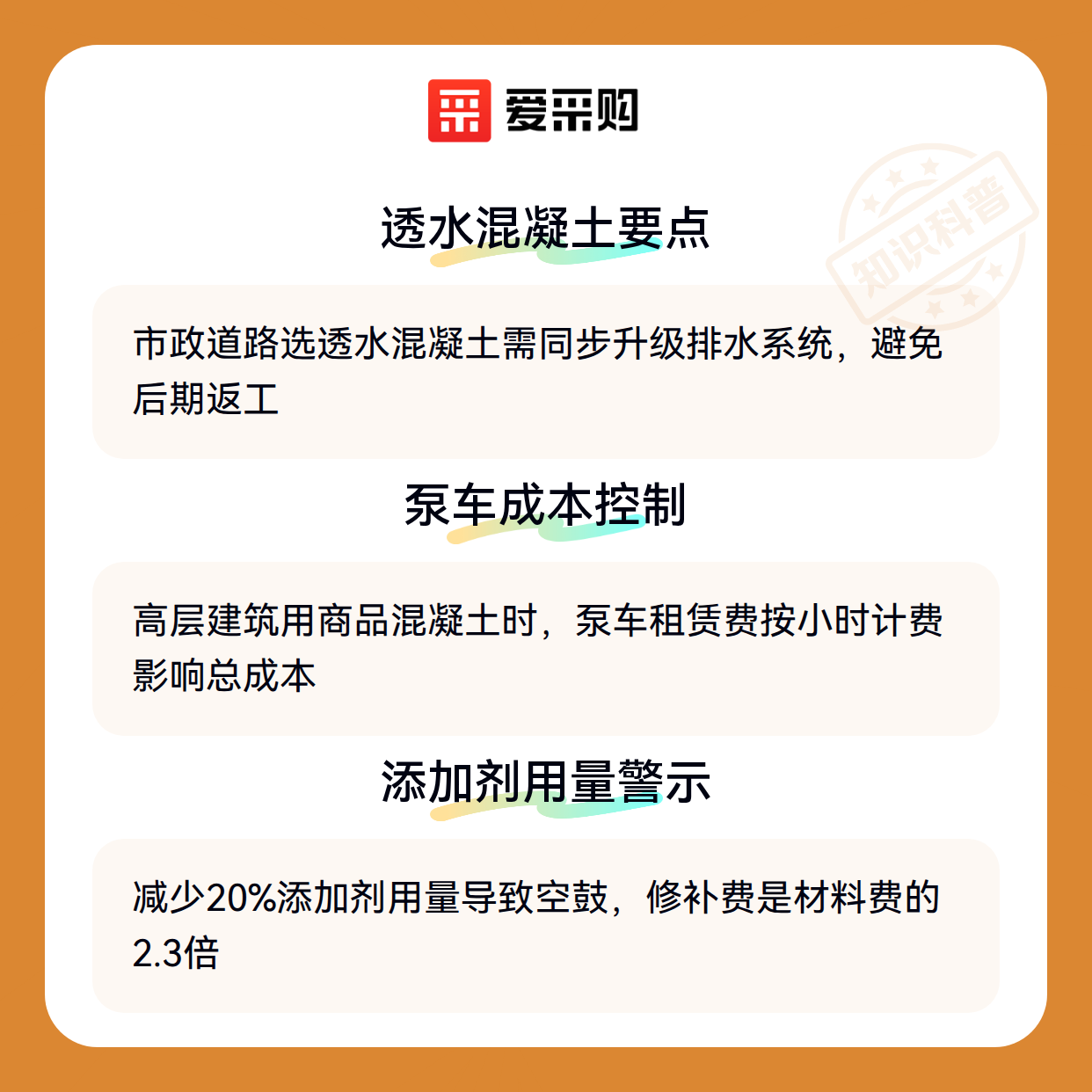 爱采购

透水混凝土要点

市政道路选透水混凝土需同步升级排水系统，避免后期返工

泵车成本控制

高层建筑用商品混凝土时，泵车租赁费按小时计费影响总成本

添加剂用量警示

减少20%添加剂用量导致空鼓，修补费是材料费的2.3倍

知识科普